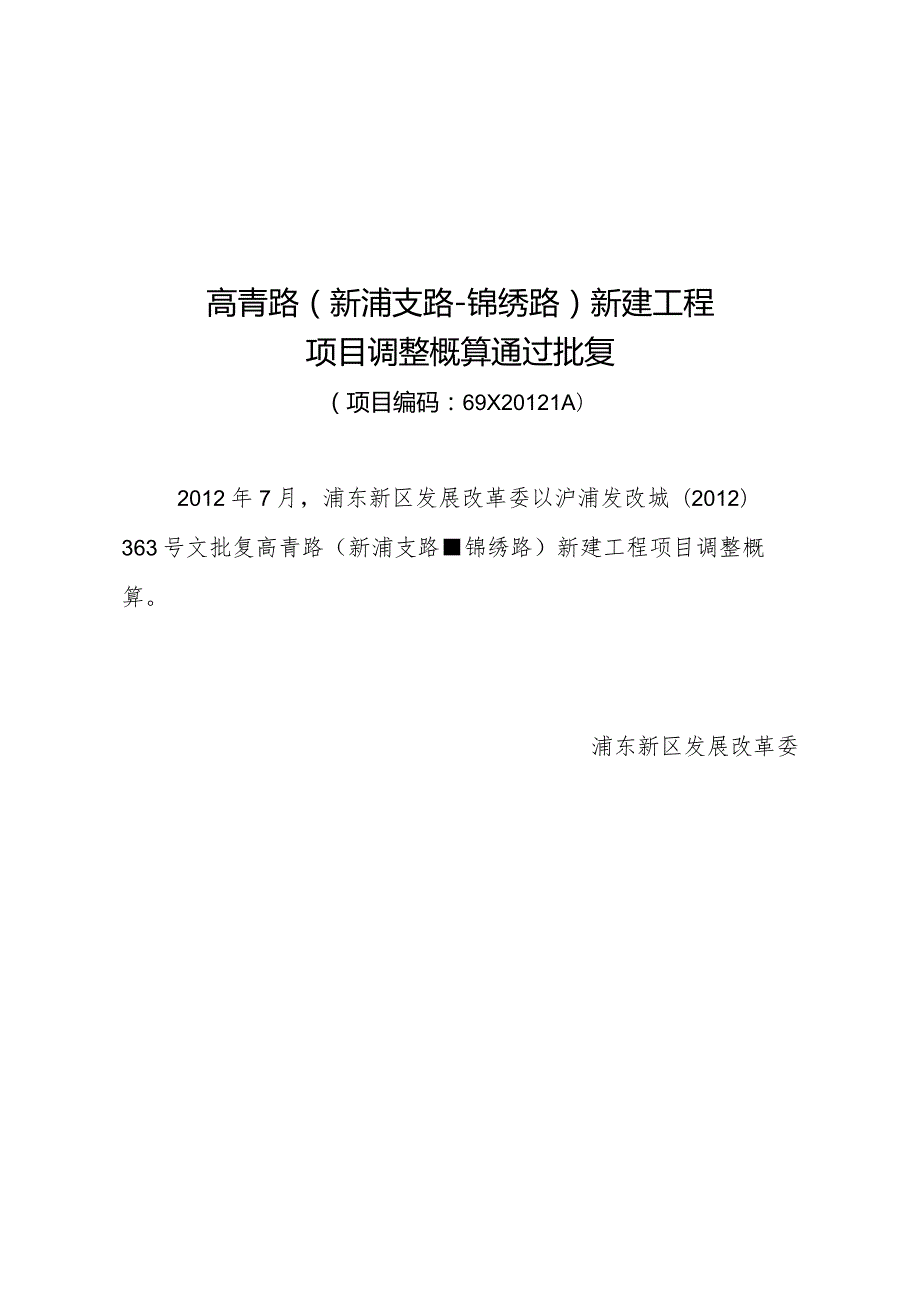 高青路（新浦支路-锦绣路）新建工程
项目调整概算通过批复
（项目编码：69X20121A）

2012年7月，浦东新区发展改革委以沪浦发改城（2012）363号文批复高青路（新浦支路■锦绣路）新建工程项目调整概算。

浦东新区发展改革委